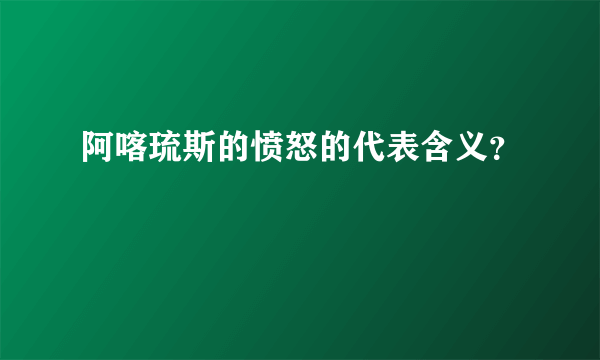 阿喀琉斯的愤怒的代表含义?